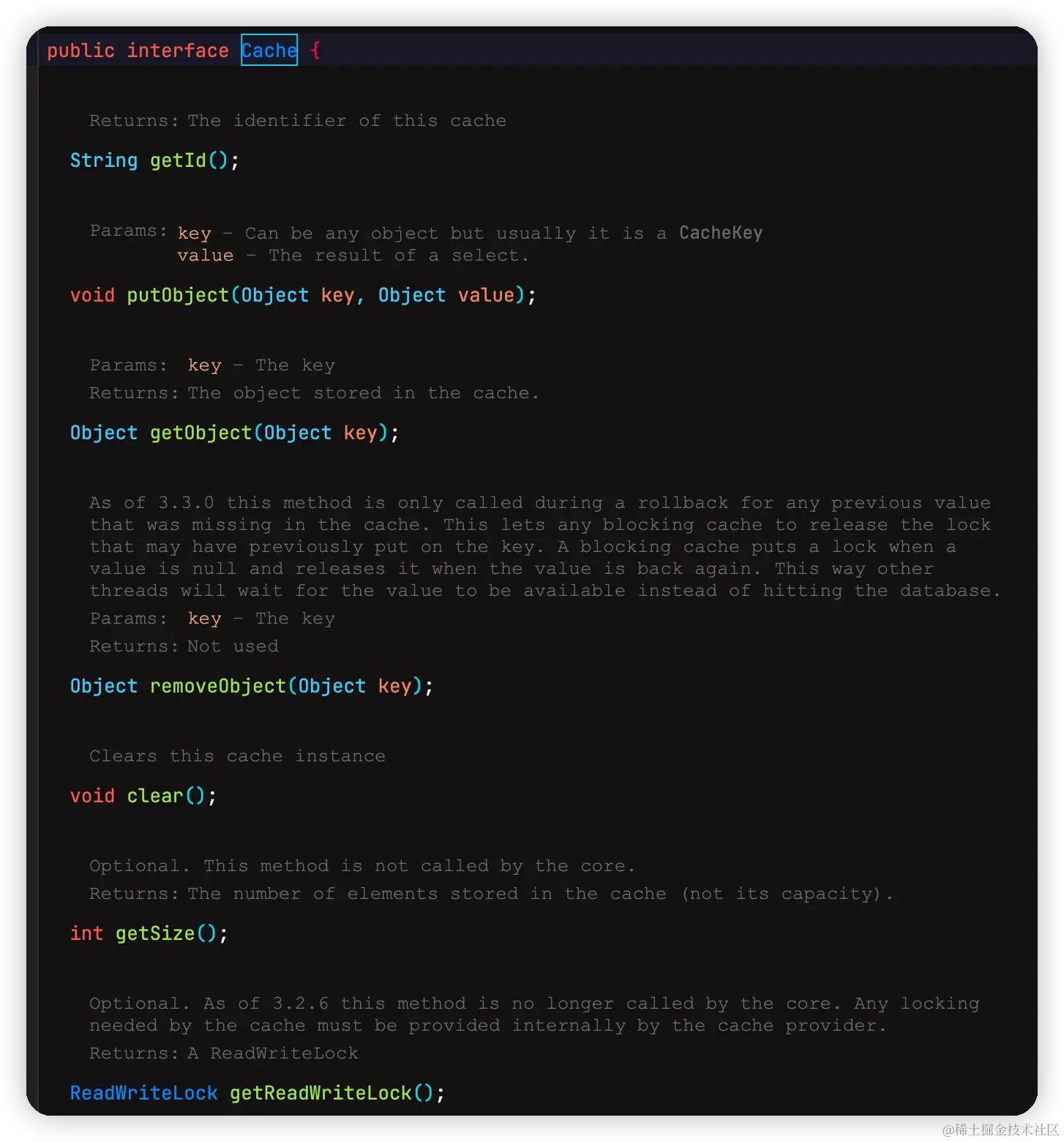 public interface Cache {

Returns: The identifier of this cache

String getId();

Params: key – Can be any object but usually it is a CacheKey
value – The result of a select.

void putObject(Object key, Object value);

Params: key – The key
Returns: The object stored in the cache.

Object getObject(Object key);

As of 3.3.0 this method is only called during a rollback for any previous value that was missing in the cache. This lets any blocking cache to release the lock that may have previously put on the key. A blocking cache puts a lock when a value is null and releases it when the value is back again. This way other threads will wait for the value to be available instead of hitting the database.
Params: key – The key
Returns: Not used

Object removeObject(Object key);

Clears this cache instance

void clear();

Optional. This method is not called by the core.
Returns: The number of elements stored in the cache (not its capacity).

int getSize();

Optional. As of 3.2.6 this method is no longer called by the core. Any locking needed by the cache must be provided internally by the cache provider.
Returns: A ReadWriteLock

ReadWriteLock getReadWriteLock();

@稀土掘金技术社区